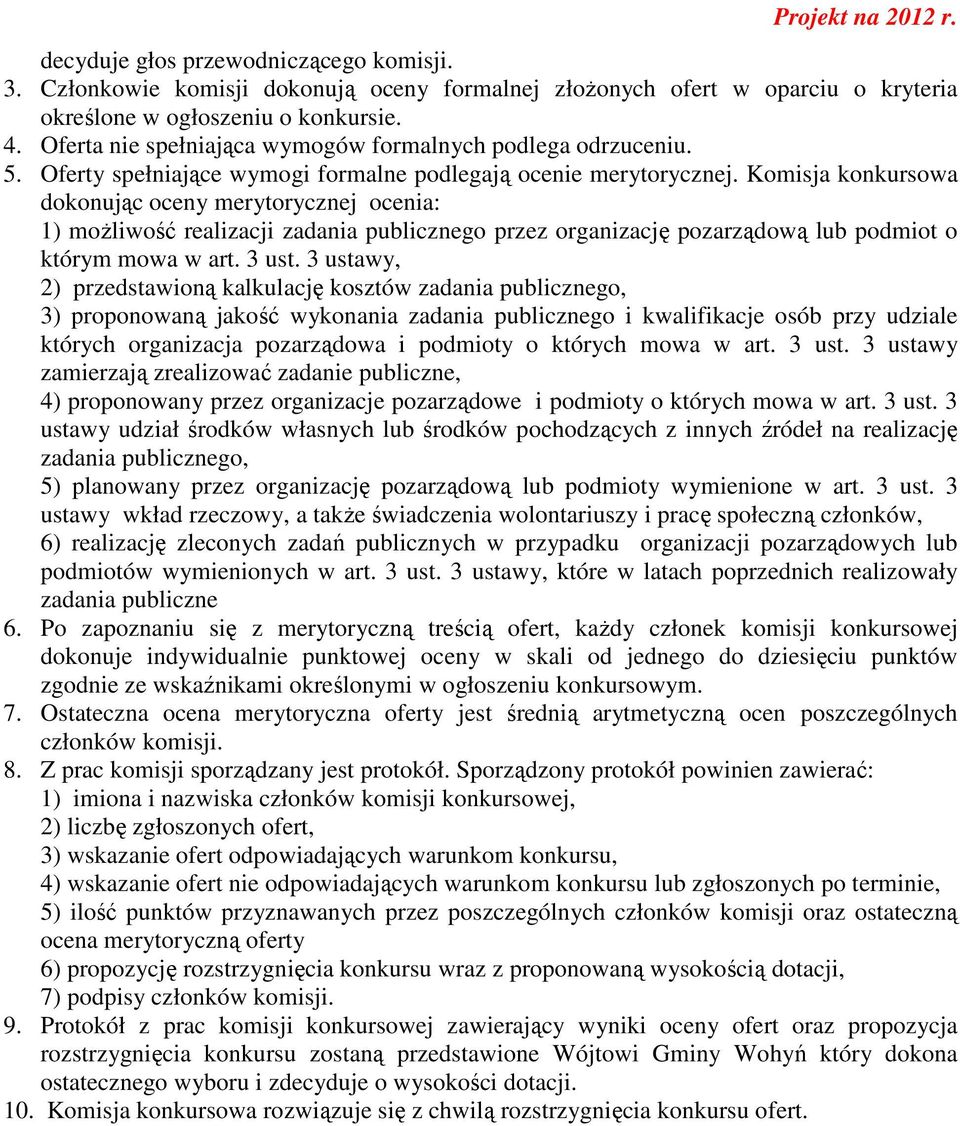 Projekt na 2012 r.

decyduje głos przewodniczącego komisji.

3. Członkowie komisji dokonują oceny formalnej złożonych ofert w oparciu o kryteria określone w ogłoszeniu o konkursie.

4. Oferta nie spełniająca wymogów formalnych podlega odrzuceniu.

5. Oferty spełniające wymogi formalne podlegają ocenie merytorycznej. Komisja konkursowa dokonując oceny merytorycznej ocenia:
1) możliwość realizacji zadania publicznego przez organizację pozarządową lub podmiot o którym mowa w art. 3 ust. 3 ustawy,
2) przedstawioną kalkulację kosztów zadania publicznego,
3) proponowaną jakość wykonania zadania publicznego i kwalifikacje osób przy udziale których organizacja pozarządowa i podmioty o których mowa w art. 3 ust. 3 ustawy zamierzają zrealizować zadanie publiczne,
4) proponowany przez organizacje pozarządowe i podmioty o których mowa w art. 3 ust. 3 ustawy udział środków własnych lub środków pochodzących z innych źródeł na realizację zadania publicznego,
5) planowany przez organizację pozarządową lub podmioty wymienione w art. 3 ust. 3 ustawy wkład rzeczowy, a także świadczenia wolontariuszy i pracę społeczną członków,
6) realizację zleconych zadań publicznych w przypadku organizacji pozarządowych lub podmiotów wymienionych w art. 3 ust. 3 ustawy, które w latach poprzednich realizowały zadania publiczne

6. Po zapoznaniu się z merytoryczną treścią ofert, każdy członek komisji konkursowej dokonuje indywidualnie punktowej oceny w skali od jednego do dziesięciu punktów zgodnie ze wskaźnikami określonymi w ogłoszeniu konkursowym.

7. Ostateczna ocena merytoryczna oferty jest średnią arytmetyczną ocen poszczególnych członków komisji.

8. Z prac komisji sporządzany jest protokół. Sporządzony protokół powinien zawierać:
1) imiona i nazwiska członków komisji konkursowej,
2) liczbę zgłoszonych ofert,
3) wskazanie ofert odpowiadających warunkom konkursu,
4) wskazanie ofert nie odpowiadających warunkom konkursu lub zgłoszonych po terminie,
5) ilość punktów przyznawanych przez poszczególnych członków komisji oraz ostateczną ocena merytoryczną oferty
6) propozycję rozstrzygnięcia konkursu wraz z proponowaną wysokością dotacji,
7) podpisy członków komisji.

9. Protokół z prac komisji konkursowej zawierający wyniki oceny ofert oraz propozycja rozstrzygnięcia konkursu zostaną przedstawione Wójtowi Gminy Wohyń który dokona ostatecznego wyboru i zdecyduje o wysokości dotacji.

10. Komisja konkursowa rozwiązuje się z chwilą rozstrzygnięcia konkursu ofert.